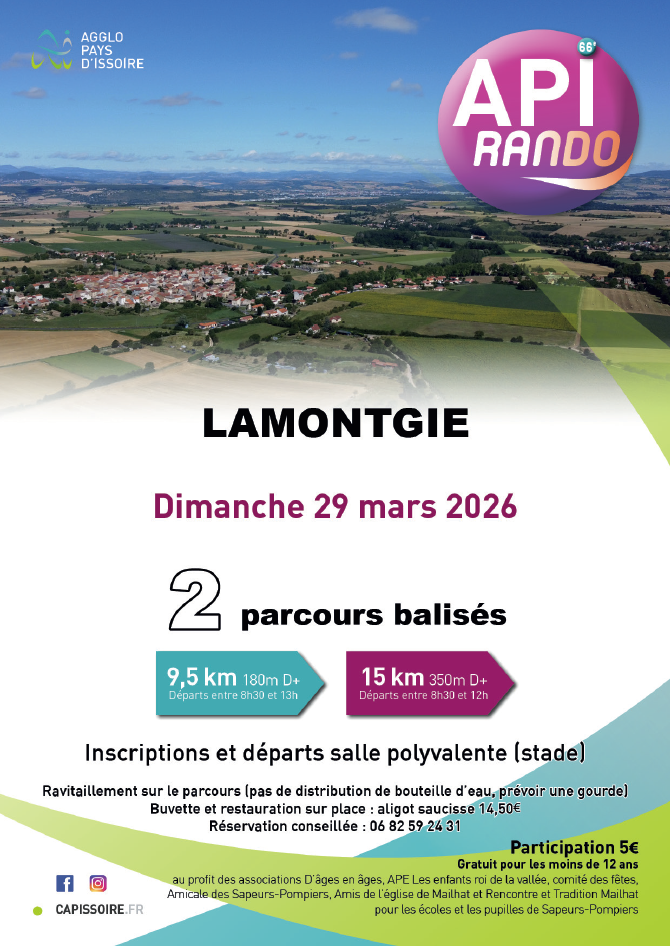 AGGLO PAYS D'ISSOIRE

66e

API RANDO

LAMONTGIE

Dimanche 29 mars 2026

2 parcours balisés

9,5 km 180m D+
Départs entre 8h30 et 13h

15 km 350m D+
Départs entre 8h30 et 12h

Inscriptions et départs salle polyvalente (stade)

Ravitaillement sur le parcours (pas de distribution de bouteille d'eau, prévoir une gourde)
Buvette et restauration sur place : aligot saucisse 14,50€
Réservation conseillée : 06 82 59 24 31

Participation 5€
Gratuit pour les moins de 12 ans
au profit des associations D'âges en âges, APE Les enfants roi de la vallée, comité des fêtes, Amicale des Sapeurs-Pompiers, Amis de l'église de Mailhat et Rencontre et Tradition Mailhat pour les écoles et les pupilles de Sapeurs-Pompiers

CAPISSOIRE.FR